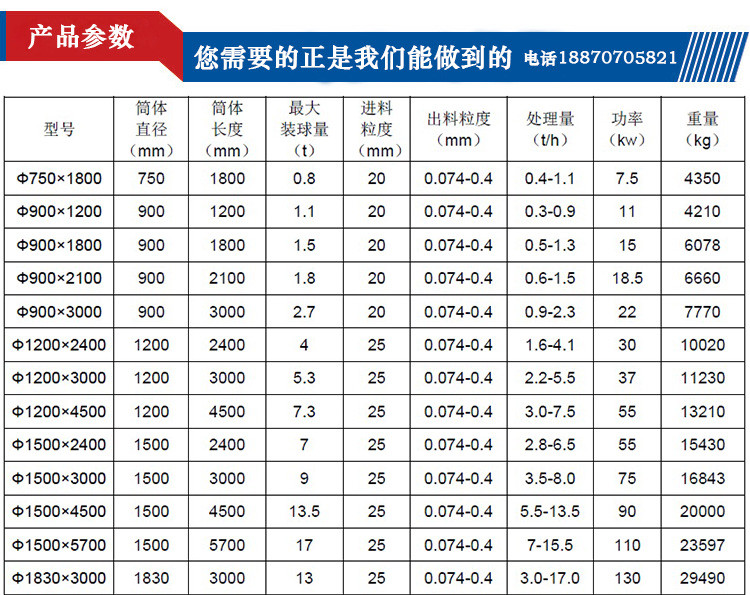 产品参数

您需要的正是我们能做到的 电话18870705821

| 型号 | 筒体直径（mm） | 筒体长度（mm） | 最大装球量（t） | 进料粒度（mm） | 出料粒度（mm） | 处理量（t/h） | 功率（kw） | 重量（kg） |
|---|---|---|---|---|---|---|---|---|
| Φ750×1800 | 750 | 1800 | 0.8 | 20 | 0.074-0.4 | 0.4-1.1 | 7.5 | 4350 |
| Φ900×1200 | 900 | 1200 | 1.1 | 20 | 0.074-0.4 | 0.3-0.9 | 11 | 4210 |
| Φ900×1800 | 900 | 1800 | 1.5 | 20 | 0.074-0.4 | 0.5-1.3 | 15 | 6078 |
| Φ900×2100 | 900 | 2100 | 1.8 | 20 | 0.074-0.4 | 0.6-1.5 | 18.5 | 6660 |
| Φ900×3000 | 900 | 3000 | 2.7 | 20 | 0.074-0.4 | 0.9-2.3 | 22 | 7770 |
| Φ1200×2400 | 1200 | 2400 | 4 | 25 | 0.074-0.4 | 1.6-4.1 | 30 | 10020 |
| Φ1200×3000 | 1200 | 3000 | 5.3 | 25 | 0.074-0.4 | 2.2-5.5 | 37 | 11230 |
| Φ1200×4500 | 1200 | 4500 | 7.3 | 25 | 0.074-0.4 | 3.0-7.5 | 55 | 13210 |
| Φ1500×2400 | 1500 | 2400 | 7 | 25 | 0.074-0.4 | 2.8-6.5 | 55 | 15430 |
| Φ1500×3000 | 1500 | 3000 | 9 | 25 | 0.074-0.4 | 3.5-8.0 | 75 | 16843 |
| Φ1500×4500 | 1500 | 4500 | 13.5 | 25 | 0.074-0.4 | 5.5-13.5 | 90 | 20000 |
| Φ1500×5700 | 1500 | 5700 | 17 | 25 | 0.074-0.4 | 7-15.5 | 110 | 23597 |
| Φ1830×3000 | 1830 | 3000 | 13 | 25 | 0.074-0.4 | 3.0-17.0 | 130 | 29490 |